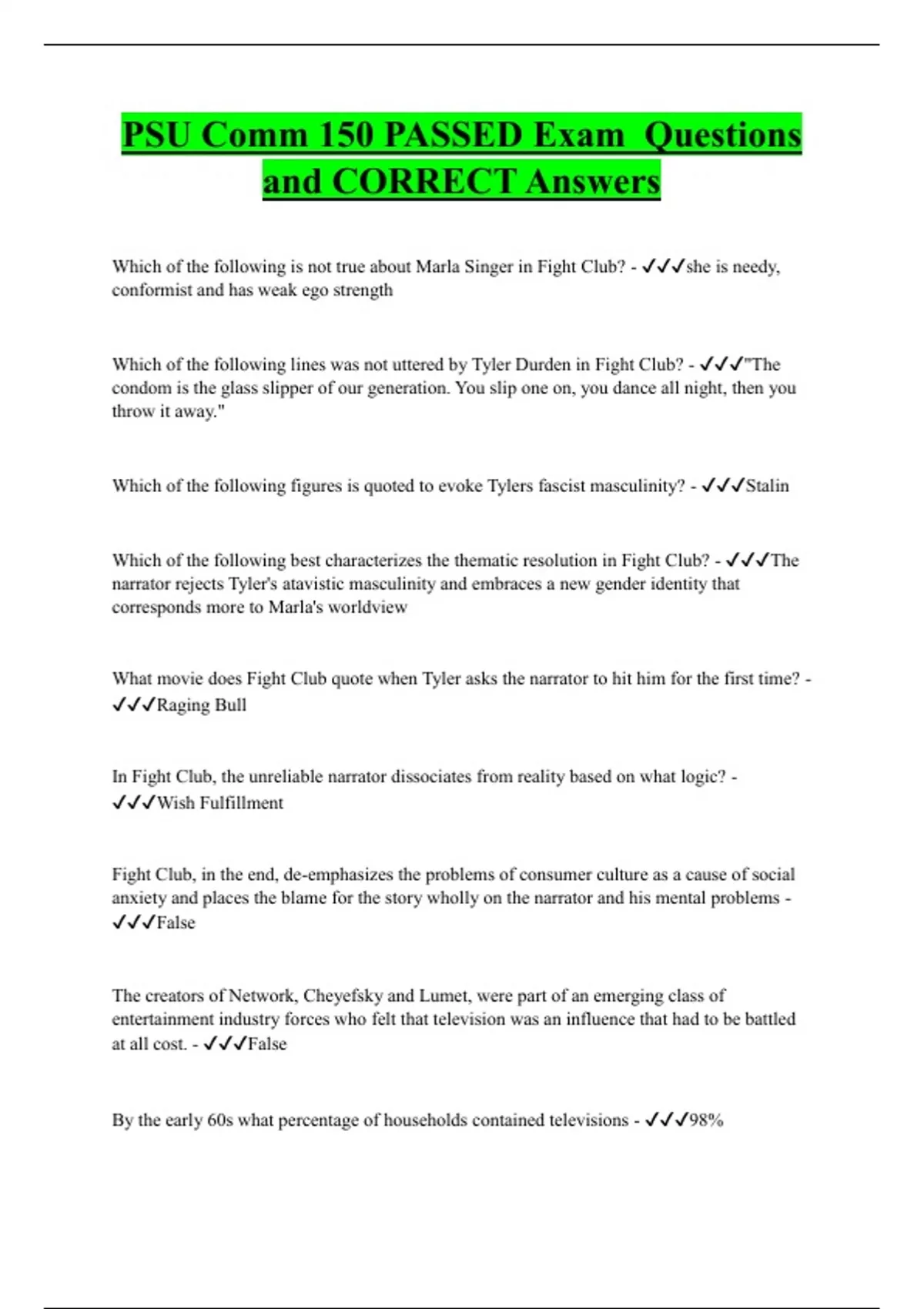 PSU Comm 150 PASSED Exam Questions and CORRECT Answers

Which of the following is not true about Marla Singer in Fight Club? - ✓✓✓she is needy, conformist and has weak ego strength

Which of the following lines was not uttered by Tyler Durden in Fight Club? - ✓✓✓"The condom is the glass slipper of our generation. You slip one on, you dance all night, then you throw it away."

Which of the following figures is quoted to evoke Tylers fascist masculinity? - ✓✓✓Stalin

Which of the following best characterizes the thematic resolution in Fight Club? - ✓✓✓The narrator rejects Tyler's atavistic masculinity and embraces a new gender identity that corresponds more to Marla's worldview

What movie does Fight Club quote when Tyler asks the narrator to hit him for the first time? - ✓✓✓Raging Bull

In Fight Club, the unreliable narrator dissociates from reality based on what logic? - ✓✓✓Wish Fulfillment

Fight Club, in the end, de-emphasizes the problems of consumer culture as a cause of social anxiety and places the blame for the story wholly on the narrator and his mental problems - ✓✓✓False

The creators of Network, Cheyefsky and Lumet, were part of an emerging class of entertainment industry forces who felt that television was an influence that had to be battled at all cost. - ✓✓✓False

By the early 60s what percentage of households contained televisions - ✓✓✓98%